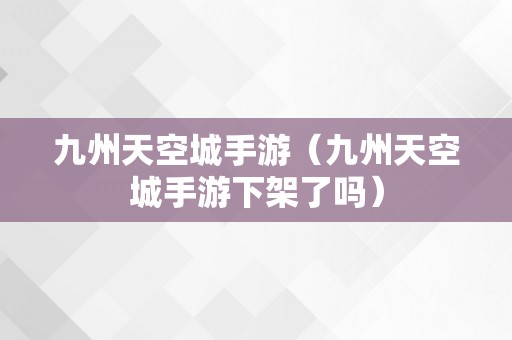 九州天空城手游（九州天空城手游下架了吗）